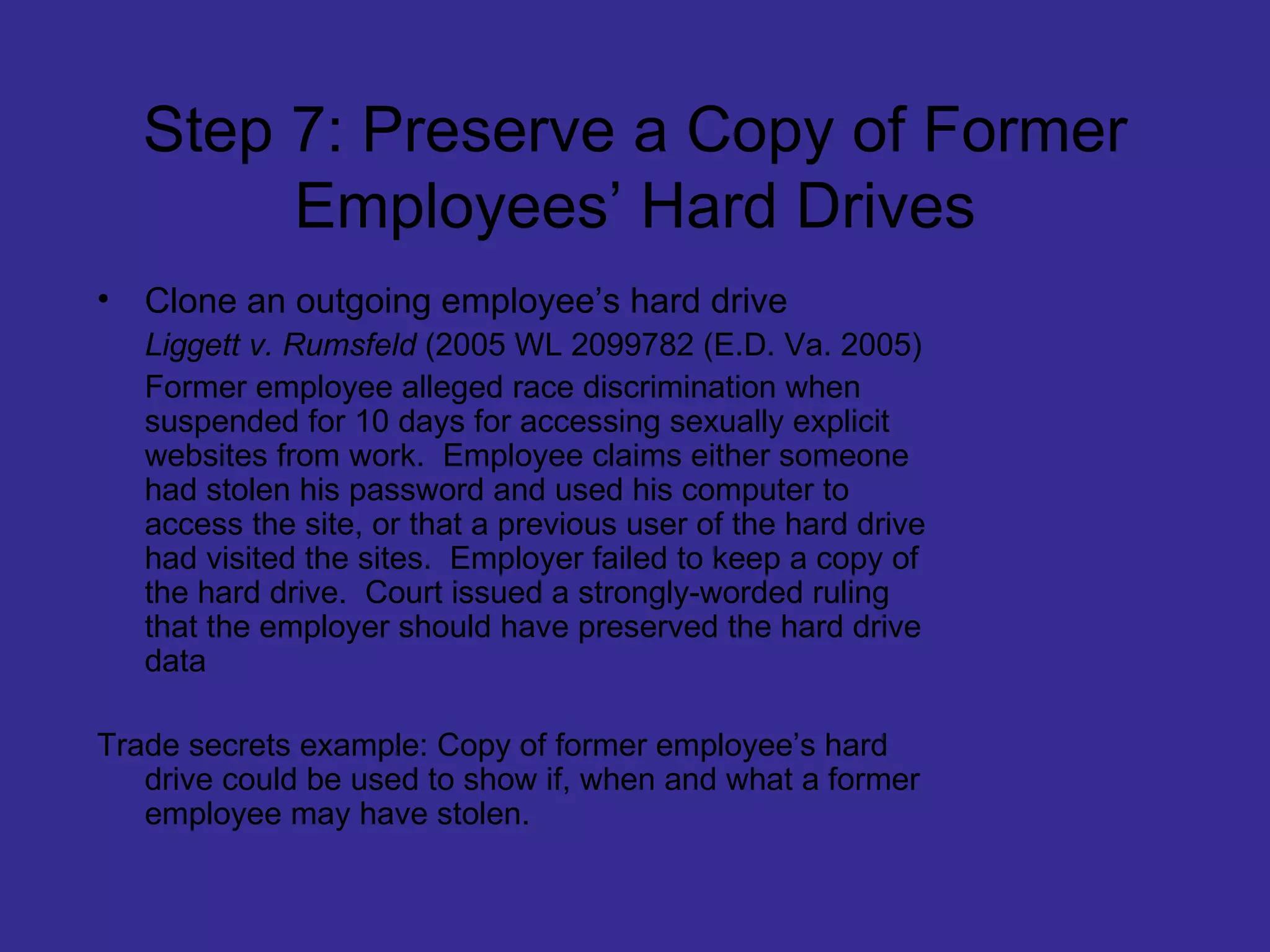 Step 7: Preserve a Copy of Former Employees’ Hard Drives

• Clone an outgoing employee’s hard drive

Liggett v. Rumsfeld (2005 WL 2099782 (E.D. Va. 2005)

Former employee alleged race discrimination when suspended for 10 days for accessing sexually explicit websites from work. Employee claims either someone had stolen his password and used his computer to access the site, or that a previous user of the hard drive had visited the sites. Employer failed to keep a copy of the hard drive. Court issued a strongly-worded ruling that the employer should have preserved the hard drive data

Trade secrets example: Copy of former employee’s hard drive could be used to show if, when and what a former employee may have stolen.